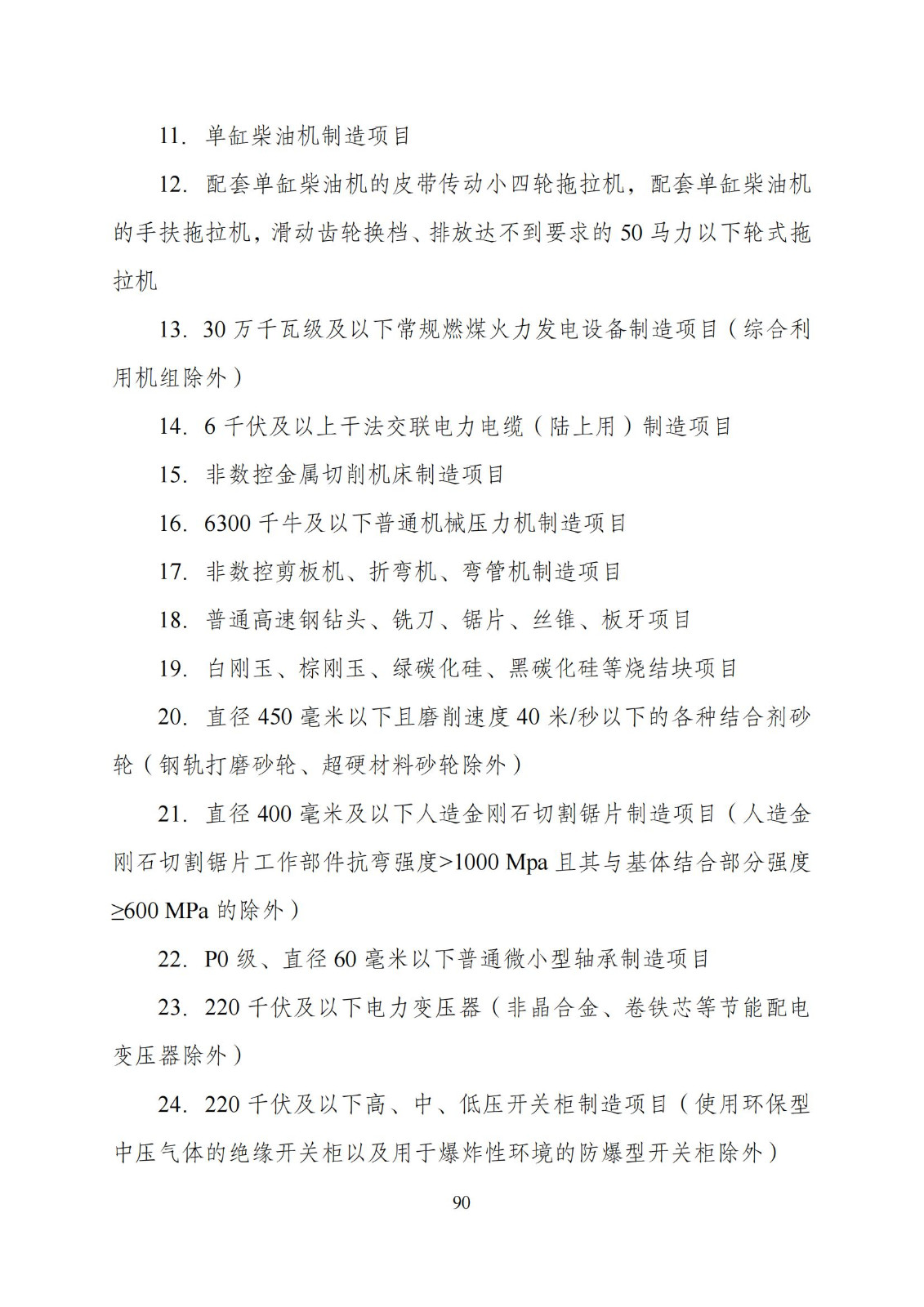 11. 单缸柴油机制造项目

12. 配套单缸柴油机的皮带传动小四轮拖拉机，配套单缸柴油机的手扶拖拉机，滑动齿轮换档、排放达不到要求的 50 马力以下轮式拖拉机

13. 30 万千瓦级及以下常规燃煤火力发电设备制造项目（综合利用机组除外）

14. 6 千伏及以上干法交联电力电缆（陆上用）制造项目

15. 非数控金属切削机床制造项目

16. 6300 千牛及以下普通机械压力机制造项目

17. 非数控剪板机、折弯机、弯管机制造项目

18. 普通高速钢钻头、铣刀、锯片、丝锥、板牙项目

19. 白刚玉、棕刚玉、绿碳化硅、黑碳化硅等烧结块项目

20. 直径 450 毫米以下且磨削速度 40 米/秒以下的各种结合剂砂轮（钢轨打磨砂轮、超硬材料砂轮除外）

21. 直径 400 毫米及以下人造金刚石切割锯片制造项目（人造金刚石切割锯片工作部件抗弯强度>1000 Mpa 且其与基体结合部分强度≥600 MPa 的除外）

22. P0 级、直径 60 毫米以下普通微小型轴承制造项目

23. 220 千伏及以下电力变压器（非晶合金、卷铁芯等节能配电变压器除外）

24. 220 千伏及以下高、中、低压开关柜制造项目（使用环保型中压气体的绝缘开关柜以及用于爆炸性环境的防爆型开关柜除外）

90